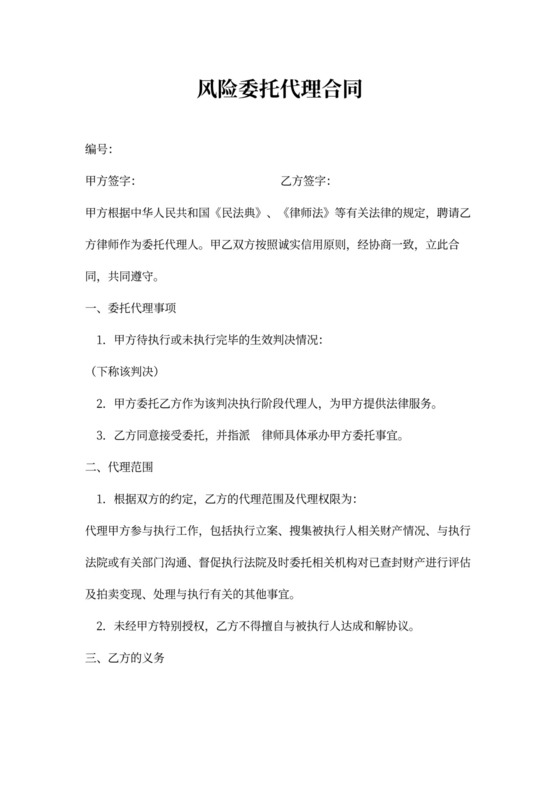 风险委托代理合同

编号:

甲方签字:　　　　　　　　　　　　乙方签字:

甲方根据中华人民共和国《民法典》、《律师法》等有关法律的规定，聘请乙方律师作为委托代理人。甲乙双方按照诚实信用原则，经协商一致，立此合同，共同遵守。

一、委托代理事项

1. 甲方待执行或未执行完毕的生效判决情况:

（下称该判决）

2. 甲方委托乙方作为该判决执行阶段代理人，为甲方提供法律服务。

3. 乙方同意接受委托，并指派　律师具体承办甲方委托事宜。

二、代理范围

1. 根据双方的约定，乙方的代理范围及代理权限为:

代理甲方参与执行工作，包括执行立案、搜集被执行人相关财产情况、与执行法院或有关部门沟通、督促执行法院及时委托相关机构对已查封财产进行评估及拍卖变现、处理与执行有关的其他事宜。

2. 未经甲方特别授权，乙方不得擅自与被执行人达成和解协议。

三、乙方的义务